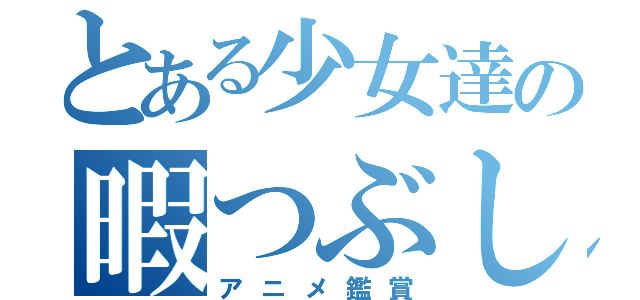 とある少女達の
暇つぶし
アニメ鑑賞